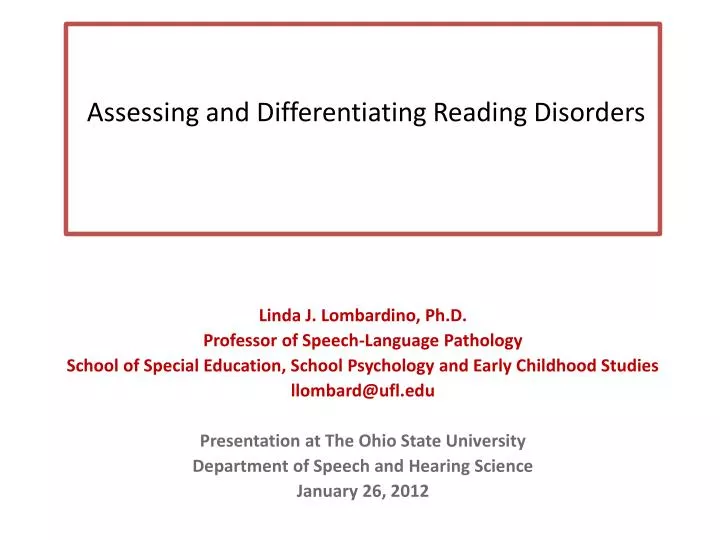 Assessing and Differentiating Reading Disorders

Linda J. Lombardino, Ph.D.
Professor of Speech-Language Pathology
School of Special Education, School Psychology and Early Childhood Studies
llombard@ufl.edu

Presentation at The Ohio State University
Department of Speech and Hearing Science
January 26, 2012